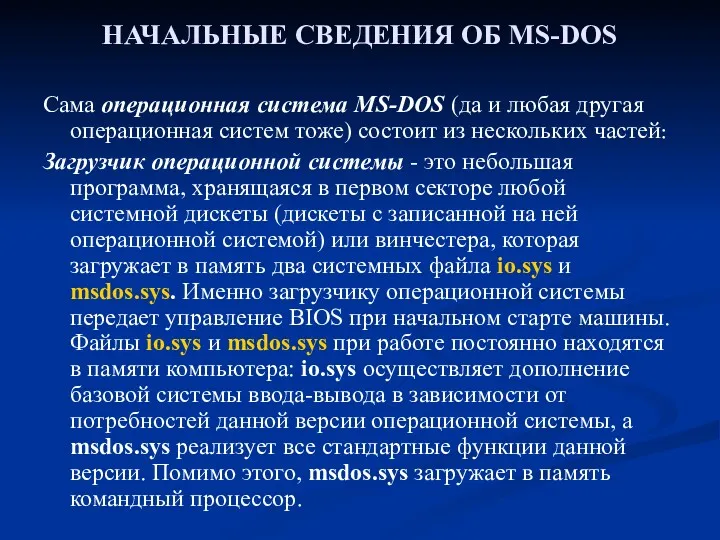 НАЧАЛЬНЫЕ СВЕДЕНИЯ ОБ MS-DOS

Сама операционная система MS-DOS (да и любая другая операционная систем тоже) состоит из нескольких частей:

Загрузчик операционной системы - это небольшая программа, хранящаяся в первом секторе любой системной дискеты (дискеты с записанной на ней операционной системой) или винчестера, которая загружает в память два системных файла io.sys и msdos.sys. Именно загрузчику операционной системы передает управление BIOS при начальном старте машины. Файлы io.sys и msdos.sys при работе постоянно находятся в памяти компьютера: io.sys осуществляет дополнение базовой системы ввода-вывода в зависимости от потребностей данной версии операционной системы, а msdos.sys реализует все стандартные функции данной версии. Помимо этого, msdos.sys загружает в память командный процессор.